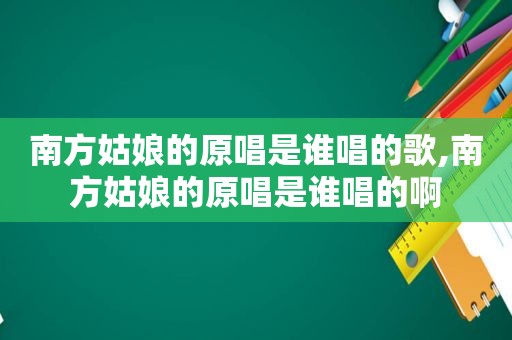 南方姑娘的原唱是谁唱的歌,南方姑娘的原唱是谁唱的啊